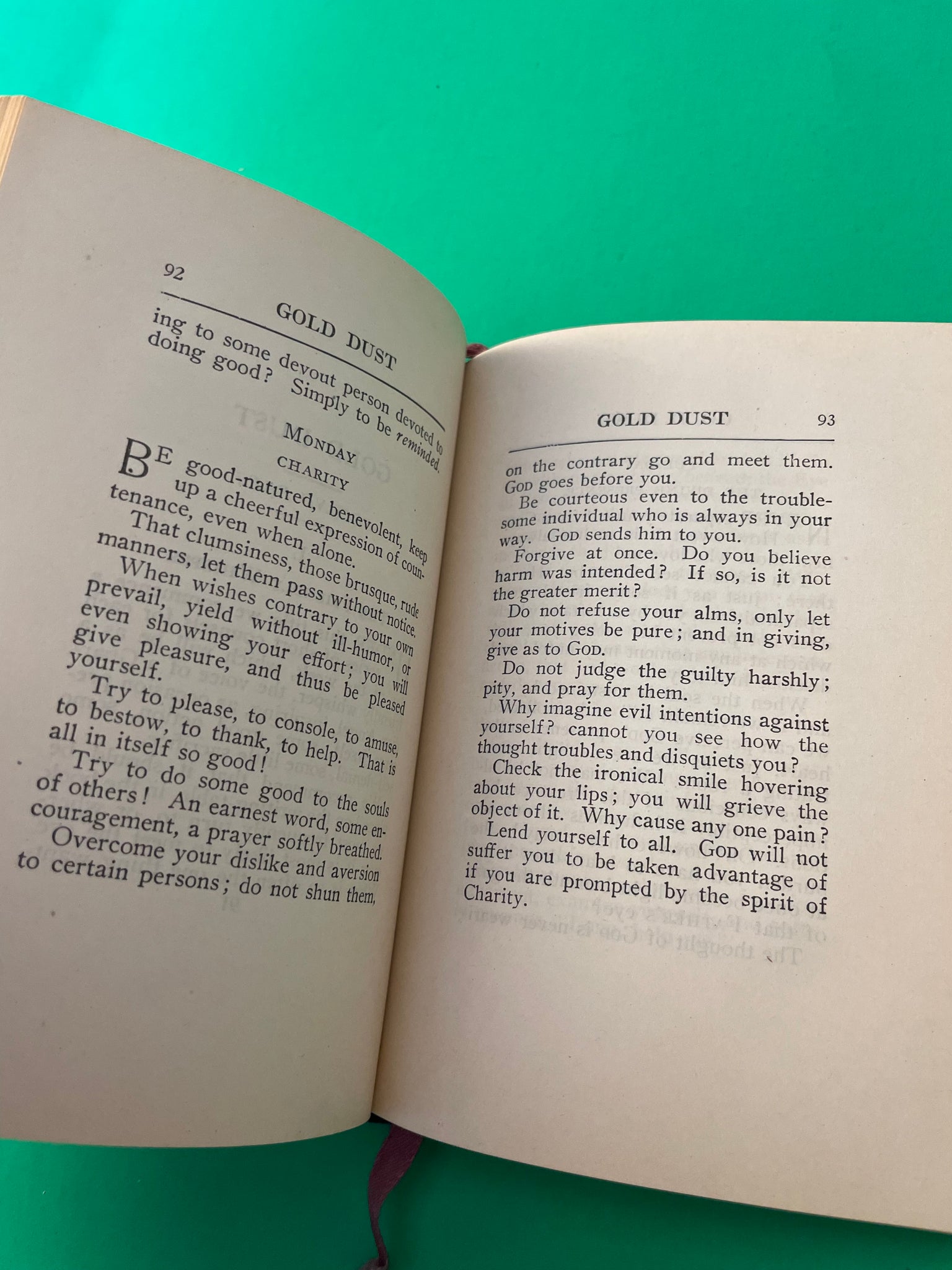 92

GOLD DUST

ing to some devout person devoted to doing good? Simply to be reminded.

MONDAY

CHARITY

BE good-natured, benevolent, keep up a cheerful expression of countenance, even when alone.

That clumsiness, those brusque, rude manners, let them pass without notice.

When wishes contrary to your own prevail, yield without ill-humor, or even showing your effort; you will give pleasure, and thus be pleased yourself.

Try to please, to console, to amuse, to bestow, to thank, to help. That is all in itself so good!

Try to do some good to the souls of others! An earnest word, some encouragement, a prayer softly breathed.

Overcome your dislike and aversion to certain persons; do not shun them,

GOLD DUST 93

on the contrary go and meet them. GOD goes before you.

Be courteous even to the troublesome individual who is always in your way. GOD sends him to you.

Forgive at once. Do you believe harm was intended? If so, is it not the greater merit?

Do not refuse your alms, only let your motives be pure; and in giving, give as to GOD.

Do not judge the guilty harshly; pity, and pray for them.

Why imagine evil intentions against yourself? cannot you see how the thought troubles and disquiets you?

Check the ironical smile hovering about your lips; you will grieve the object of it. Why cause any one pain?

Lend yourself to all. GOD will not suffer you to be taken advantage of if you are prompted by the spirit of Charity.